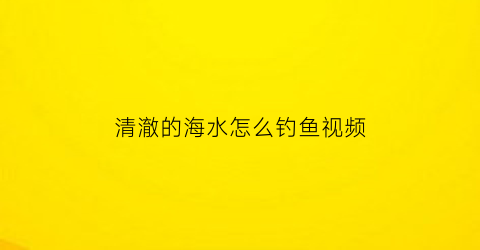 清澈的海水怎么钓鱼视频